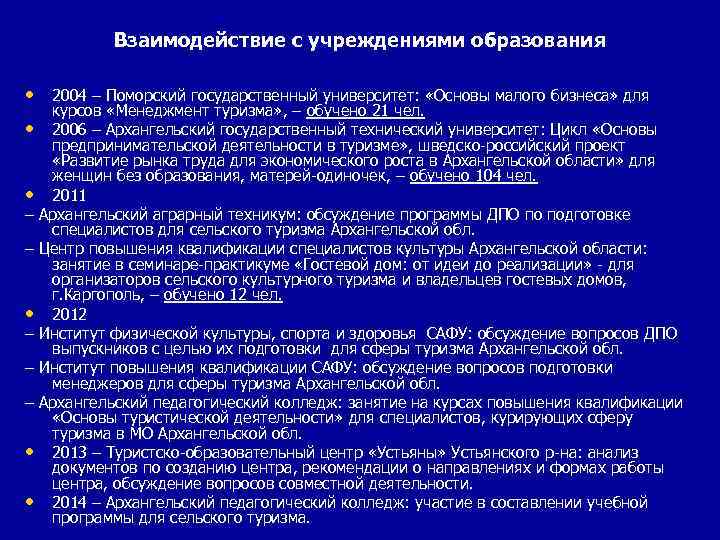 Взаимодействие с учреждениями образования

• 2004 – Поморский государственный университет: «Основы малого бизнеса» для курсов «Менеджмент туризма», – обучено 21 чел.

• 2006 – Архангельский государственный технический университет: Цикл «Основы предпринимательской деятельности в туризме», шведско-российский проект «Развитие рынка труда для экономического роста в Архангельской области» для женщин без образования, матерей-одиночек, – обучено 104 чел.

• 2011

– Архангельский аграрный техникум: обсуждение программы ДПО по подготовке специалистов для сельского туризма Архангельской обл.

– Центр повышения квалификации специалистов культуры Архангельской области: занятие в семинаре-практикуме «Гостевой дом: от идеи до реализации» - для организаторов сельского культурного туризма и владельцев гостевых домов, г.Каргополь, – обучено 12 чел.

• 2012

– Институт физической культуры, спорта и здоровья САФУ: обсуждение вопросов ДПО выпускников с целью их подготовки для сферы туризма Архангельской обл.

– Институт повышения квалификации САФУ: обсуждение вопросов подготовки менеджеров для сферы туризма Архангельской обл.

– Архангельский педагогический колледж: занятие на курсах повышения квалификации «Основы туристической деятельности» для специалистов, курирующих сферу туризма в МО Архангельской обл.

• 2013 – Туристско-образовательный центр «Устьяны» Устьянского р-на: анализ документов по созданию центра, рекомендации о направлениях и формах работы центра, обсуждение вопросов совместной деятельности.

• 2014 – Архангельский педагогический колледж: участие в составлении учебной программы для сельского туризма.